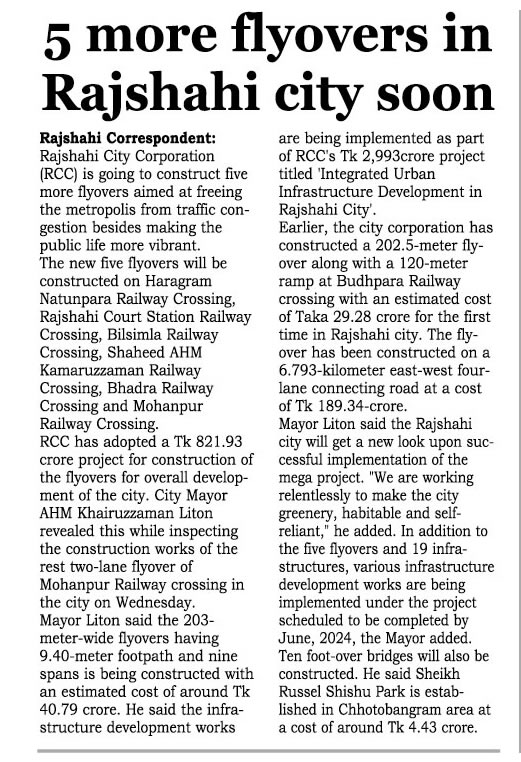 5 more flyovers in Rajshahi city soon

Rajshahi Correspondent:
Rajshahi City Corporation (RCC) is going to construct five more flyovers aimed at freeing the metropolis from traffic congestion besides making the public life more vibrant.
The new five flyovers will be constructed on Haragram Natunpara Railway Crossing, Rajshahi Court Station Railway Crossing, Bilsimla Railway Crossing, Shaheed AHM Kamaruzzaman Railway Crossing, Bhadra Railway Crossing and Mohanpur Railway Crossing.
RCC has adopted a Tk 821.93 crore project for construction of the flyovers for overall development of the city. City Mayor AHM Khairuzzaman Liton revealed this while inspecting the construction works of the rest two-lane flyover of Mohanpur Railway crossing in the city on Wednesday.
Mayor Liton said the 203-meter-wide flyovers having 9.40-meter footpath and nine spans is being constructed with an estimated cost of around Tk 40.79 crore. He said the infrastructure development works are being implemented as part of RCC's Tk 2,993crore project titled 'Integrated Urban Infrastructure Development in Rajshahi City'.
Earlier, the city corporation has constructed a 202.5-meter flyover along with a 120-meter ramp at Budhpara Railway crossing with an estimated cost of Taka 29.28 crore for the first time in Rajshahi city. The flyover has been constructed on a 6.793-kilometer east-west four-lane connecting road at a cost of Tk 189.34-crore.
Mayor Liton said the Rajshahi city will get a new look upon successful implementation of the mega project. "We are working relentlessly to make the city greenery, habitable and self-reliant," he added. In addition to the five flyovers and 19 infrastructures, various infrastructure development works are being implemented under the project scheduled to be completed by June, 2024, the Mayor added. Ten foot-over bridges will also be constructed. He said Sheikh Russel Shishu Park is established in Chhotobangram area at a cost of around Tk 4.43 crore.